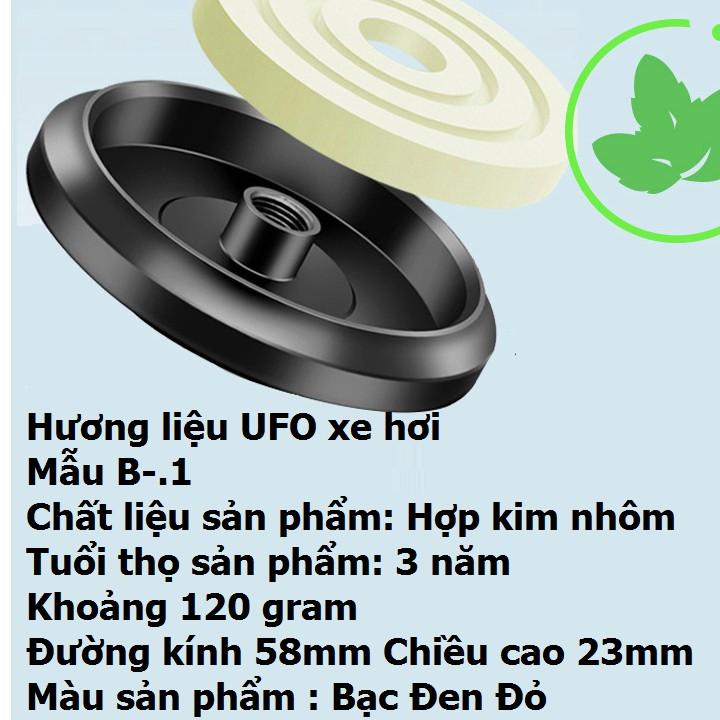 Hương liệu UFO xe hơi
Mẫu B-.1
Chất liệu sản phẩm: Hợp kim nhôm
Tuổi thọ sản phẩm: 3 năm
Khoảng 120 gram
Đường kính 58mm Chiều cao 23mm
Màu sản phẩm : Bạc Đen Đỏ